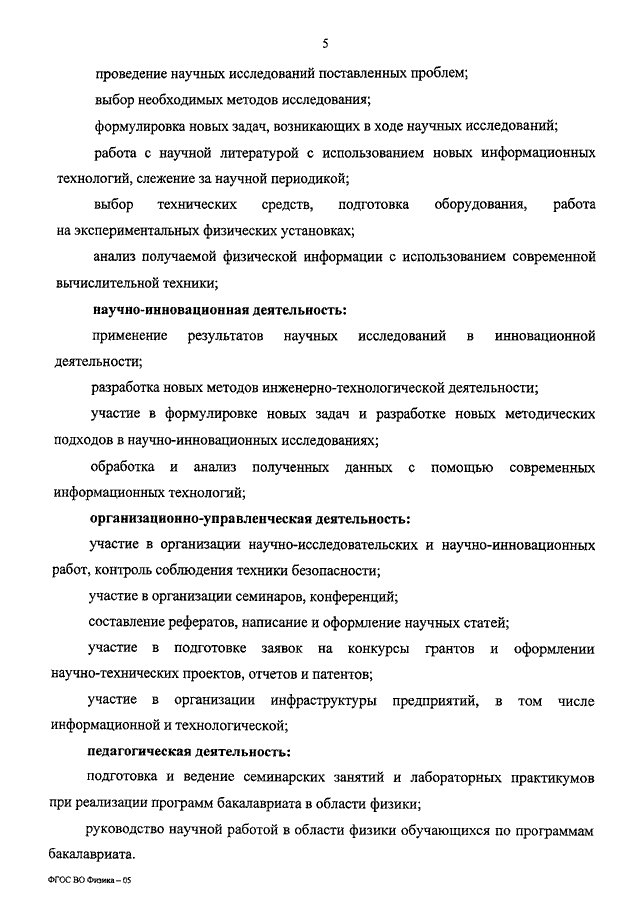 5

проведение научных исследований поставленных проблем;

выбор необходимых методов исследования;

формулировка новых задач, возникающих в ходе научных исследований;

работа с научной литературой с использованием новых информационных технологий, слежение за научной периодикой;

выбор технических средств, подготовка оборудования, работа на экспериментальных физических установках;

анализ получаемой физической информации с использованием современной вычислительной техники;

научно-инновационная деятельность:

применение результатов научных исследований в инновационной деятельности;

разработка новых методов инженерно-технологической деятельности;

участие в формулировке новых задач и разработке новых методических подходов в научно-инновационных исследованиях;

обработка и анализ полученных данных с помощью современных информационных технологий;

организационно-управленческая деятельность:

участие в организации научно-исследовательских и научно-инновационных работ, контроль соблюдения техники безопасности;

участие в организации семинаров, конференций;

составление рефератов, написание и оформление научных статей;

участие в подготовке заявок на конкурсы грантов и оформлении научно-технических проектов, отчетов и патентов;

участие в организации инфраструктуры предприятий, в том числе информационной и технологической;

педагогическая деятельность:

подготовка и ведение семинарских занятий и лабораторных практикумов при реализации программ бакалавриата в области физики;

руководство научной работой в области физики обучающихся по программам бакалавриата.

ФГОС ВО Физика – 05